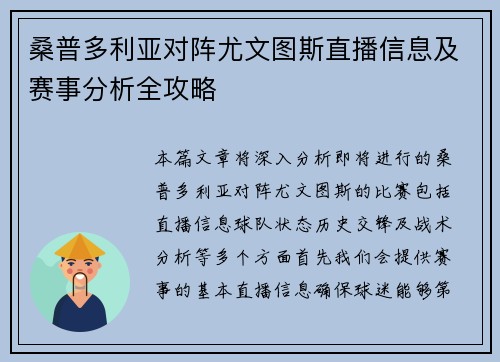 桑普多利亚对阵尤文图斯直播信息及赛事分析全攻略

本篇文章将深入分析即将进行的桑普多利亚对阵尤文图斯的比赛包括直播信息球队状态历史交锋及战术分析等多个方面首先我们会提供赛事的基本直播信息确保球迷能够第